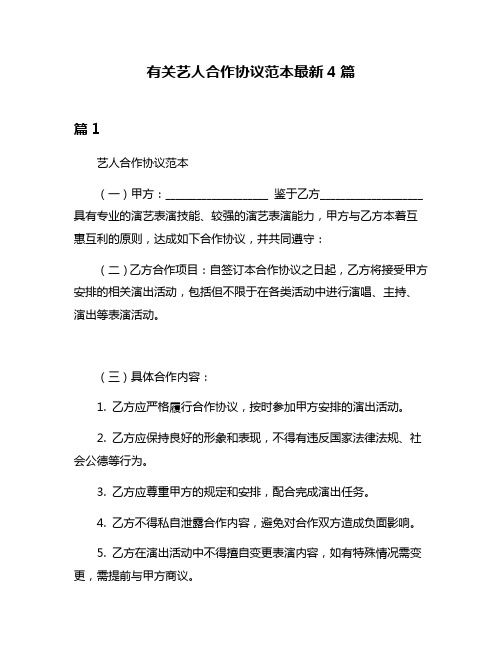 有关艺人合作协议范本最新 4 篇

篇 1

艺人合作协议范本

（一）甲方：__________________ 鉴于乙方__________________具有专业的演艺表演技能、较强的演艺表演能力，甲方与乙方本着互惠互利的原则，达成如下合作协议，并共同遵守：

（二）乙方合作项目：自签订本合作协议之日起，乙方将接受甲方安排的相关演出活动，包括但不限于在各类活动中进行演唱、主持、演出等表演活动。

（三）具体合作内容：

1. 乙方应严格履行合作协议，按时参加甲方安排的演出活动。

2. 乙方应保持良好的形象和表现，不得有违反国家法律法规、社会公德等行为。

3. 乙方应尊重甲方的规定和安排，配合完成演出任务。

4. 乙方不得私自泄露合作内容，避免对合作双方造成负面影响。

5. 乙方在演出活动中不得擅自变更表演内容，如有特殊情况需变更，需提前与甲方商议。